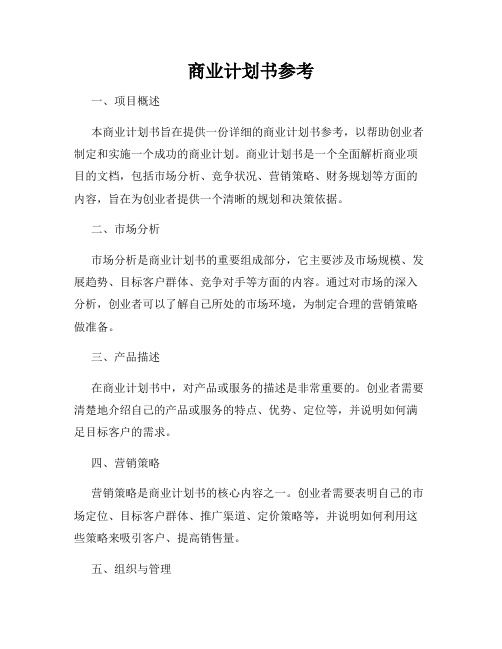 商业计划书参考

一、项目概述

本商业计划书旨在提供一份详细的商业计划书参考，以帮助创业者制定和实施一个成功的商业计划。商业计划书是一个全面解析商业项目的文档，包括市场分析、竞争状况、营销策略、财务规划等方面的内容，旨在为创业者提供一个清晰的规划和决策依据。

二、市场分析

市场分析是商业计划书的重要组成部分，它主要涉及市场规模、发展趋势、目标客户群体、竞争对手等方面的内容。通过对市场的深入分析，创业者可以了解自己所处的市场环境，为制定合理的营销策略做准备。

三、产品描述

在商业计划书中，对产品或服务的描述是非常重要的。创业者需要清楚地介绍自己的产品或服务的特点、优势、定位等，并说明如何满足目标客户的需求。

四、营销策略

营销策略是商业计划书的核心内容之一。创业者需要表明自己的市场定位、目标客户群体、推广渠道、定价策略等，并说明如何利用这些策略来吸引客户、提高销售量。

五、组织与管理